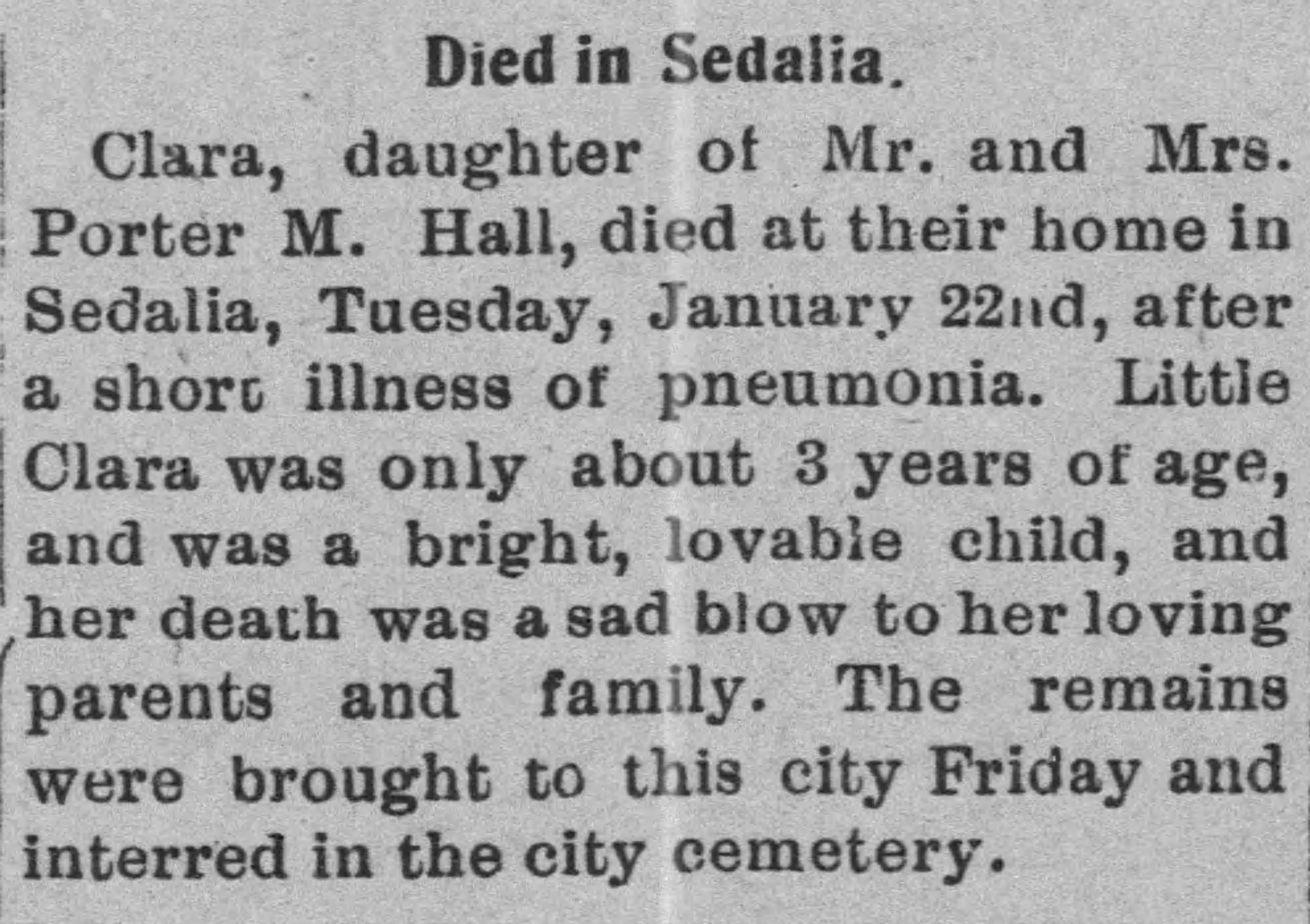 Died in Sedalia.

Clara, daughter of Mr. and Mrs. Porter M. Hall, died at their home in Sedalia, Tuesday, January 22nd, after a short illness of pneumonia. Little Clara was only about 3 years of age, and was a bright, lovable child, and her death was a sad blow to her loving parents and family. The remains were brought to this city Friday and interred in the city cemetery.